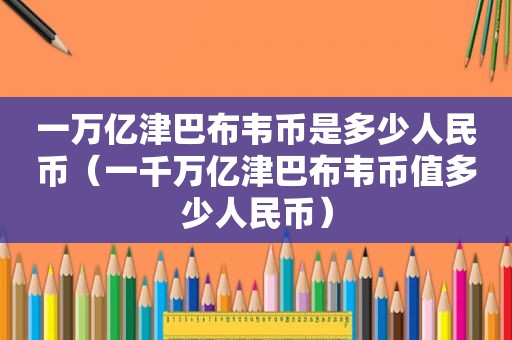 一万亿津巴布韦币是多少人民币（一千万亿津巴布韦币值多少人民币）